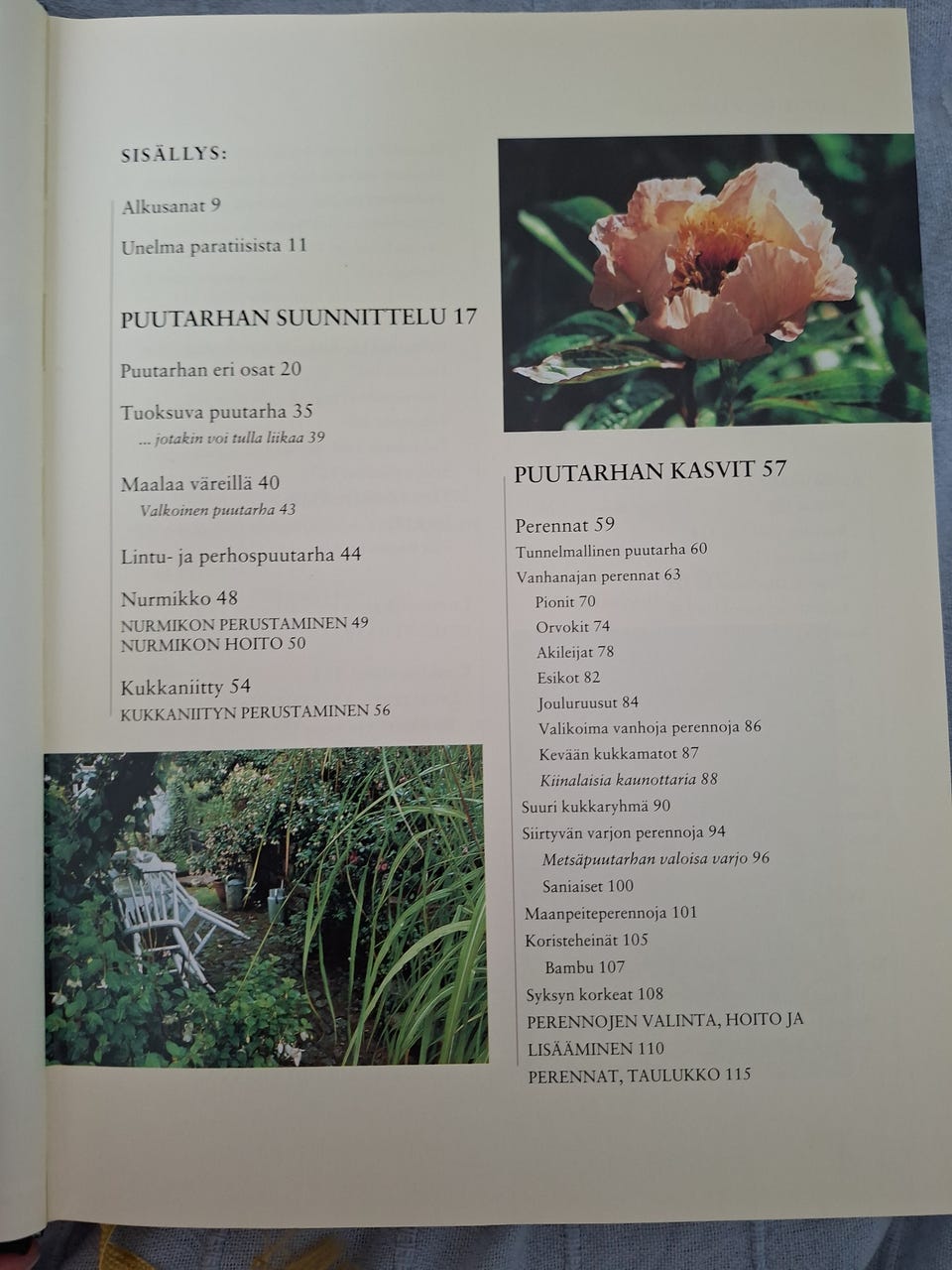 SISÄLLYS:

Alkusanat 9

Unelma paratiisista 11

PUUTARHAN SUUNNITTELU 17

Puutarhan eri osat 20

Tuoksuva puutarha 35
... jotakin voi tulla liikaa 39

Maalaa väreillä 40
Valkoinen puutarha 43

Lintu- ja perhospuutarha 44

Nurmikko 48
NURMIKON PERUSTAMINEN 49
NURMIKON HOITO 50

Kukkaniitty 54
KUKKANIITYN PERUSTAMINEN 56

PUUTARHAN KASVIT 57

Perennat 59
Tunnelmallinen puutarha 60
Vanhanajan perennat 63
Pionit 70
Orvokit 74
Akileijat 78
Esikot 82
Jouluruusut 84
Valikoima vanhoja perennoja 86
Kevään kukkamatot 87
Kiinalaisia kaunottaria 88
Suuri kukkaryhmä 90
Siirtyvän varjon perennoja 94
Metsäpuutarhan valoisa varjo 96
Saniaiset 100
Maanpeiteperennoja 101
Koristeheinät 105
Bambu 107
Syksyn korkeat 108
PERENNOJEN VALINTA, HOITO JA LISÄÄMINEN 110
PERENNAT, TAULUKKO 115